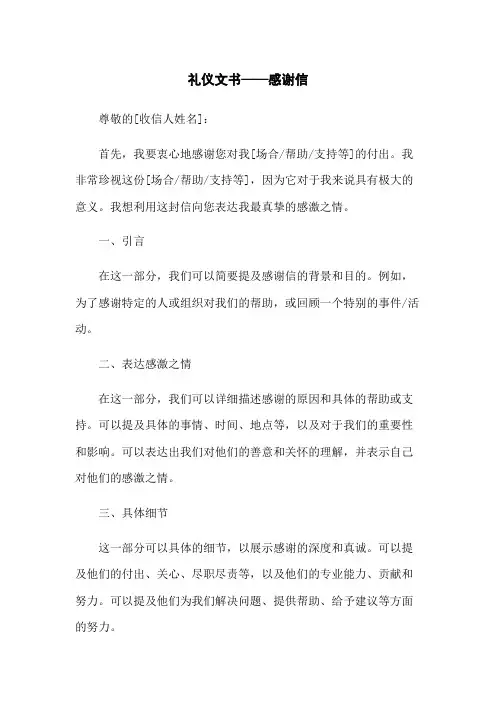 礼仪文书——感谢信

尊敬的[收信人姓名]：

首先，我要衷心地感谢您对我[场合/帮助/支持等]的付出。我非常珍视这份[场合/帮助/支持等]，因为它对于我来说具有极大的意义。我想利用这封信向您表达我最真挚的感激之情。

一、引言

在这一部分，我们可以简要提及感谢信的背景和目的。例如，为了感谢特定的人或组织对我们的帮助，或回顾一个特别的事件/活动。

二、表达感激之情

在这一部分，我们可以详细描述感谢的原因和具体的帮助或支持。可以提及具体的事情、时间、地点等，以及对于我们的重要性和影响。可以表达出我们对他们的善意和关怀的理解，并表示自己对他们的感激之情。

三、具体细节

这一部分可以具体的细节，以展示感谢的深度和真诚。可以提及他们的付出、关心、尽职尽责等，以及他们的专业能力、贡献和努力。可以提及他们为我们解决问题、提供帮助、给予建议等方面的努力。